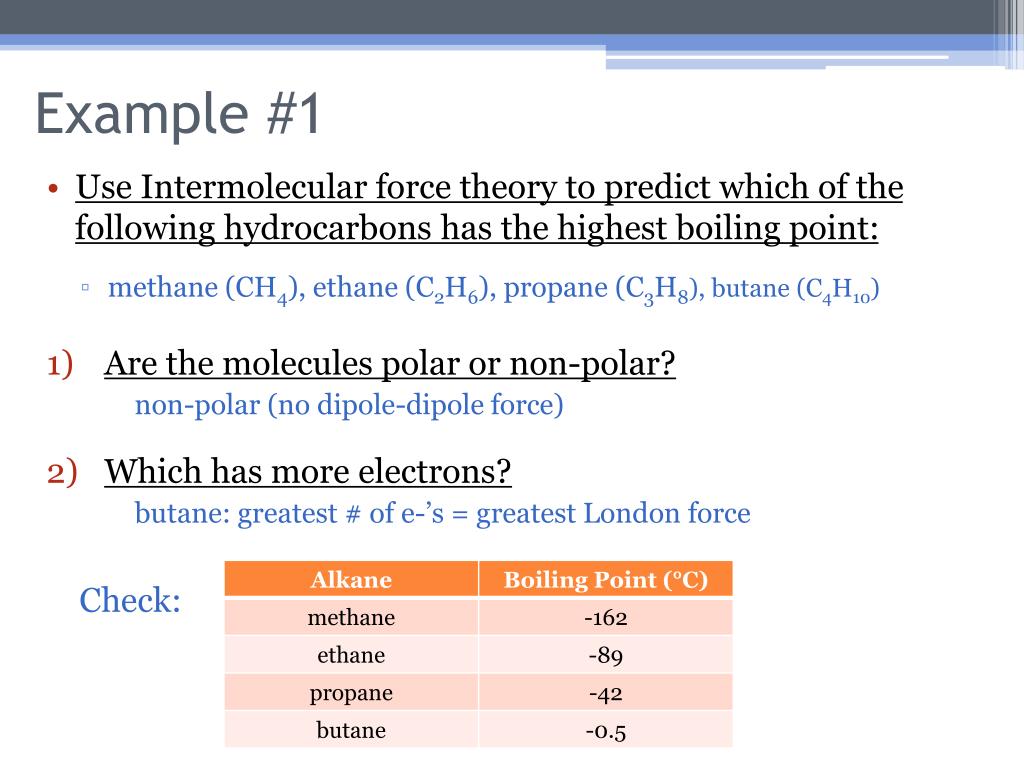 Example #1

• Use Intermolecular force theory to predict which of the following hydrocarbons has the highest boiling point:

▫ methane ($CH_4$), ethane ($C_2H_6$), propane ($C_3H_8$), butane ($C_4H_{10}$)

1) Are the molecules polar or non-polar?
non-polar (no dipole-dipole force)

2) Which has more electrons?
butane: greatest # of e-'s = greatest London force

Check:

| Alkane | Boiling Point (°C) |
|---|---|
| methane | -162 |
| ethane | -89 |
| propane | -42 |
| butane | -0.5 |